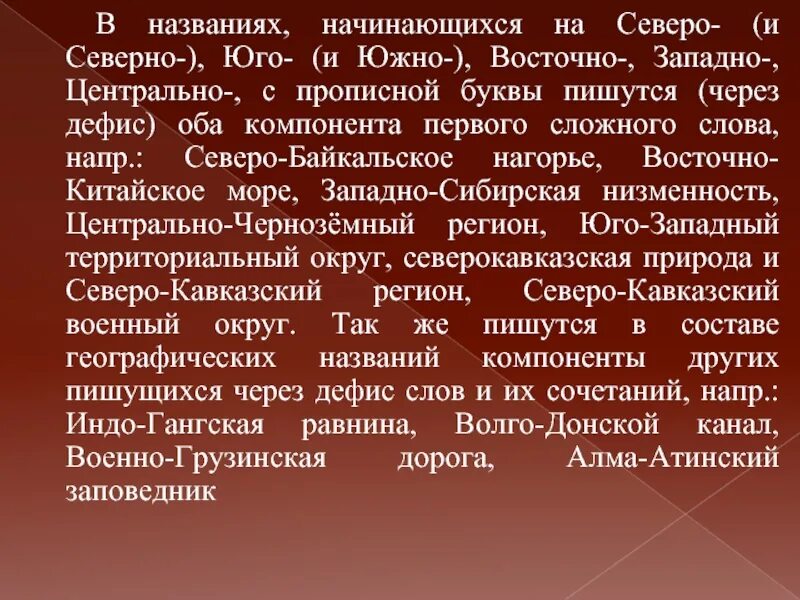 В названиях, начинающихся на Северо- (и Северно-), Юго- (и Южно-), Восточно-, Западно-, Центрально-, с прописной буквы пишутся (через дефис) оба компонента первого сложного слова, напр.: Северо-Байкальское нагорье, Восточно-Китайское море, Западно-Сибирская низменность, Центрально-Чернозёмный регион, Юго-Западный территориальный округ, северокавказская природа и Северо-Кавказский регион, Северо-Кавказский военный округ. Так же пишутся в составе географических названий компоненты других пишущихся через дефис слов и их сочетаний, напр.: Индо-Гангская равнина, Волго-Донской канал, Военно-Грузинская дорога, Алма-Атинский заповедник